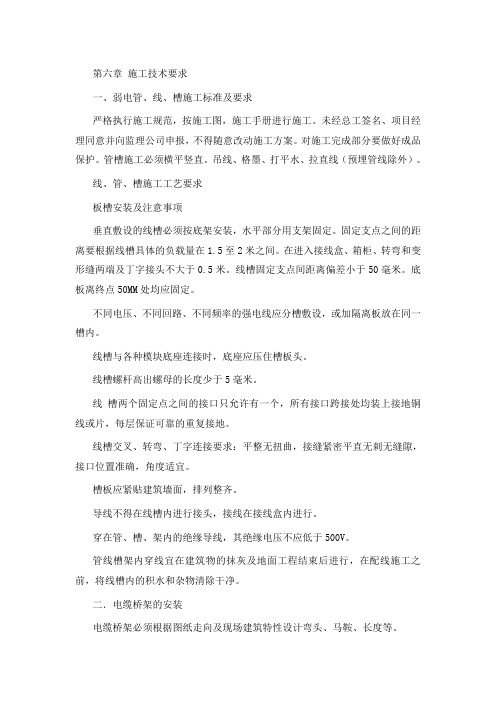 第六章 施工技术要求

一、弱电管、线、槽施工标准及要求

严格执行施工规范，按施工图，施工手册进行施工。未经总工签名、项目经理同意并向监理公司申报，不得随意改动施工方案。对施工完成部分要做好成品保护。管槽施工必须横平竖直。吊线、格墨、打平水、拉直线（预埋管线除外）。

线、管、槽施工工艺要求

板槽安装及注意事项

垂直敷设的线槽必须按底架安装，水平部分用支架固定。固定支点之间的距离要根据线槽具体的负载量在 1.5 至 2 米之间。在进入接线盒、箱柜、转弯和变形缝两端及丁字接头不大于 0.5 米。线槽固定支点间距离偏差小于 50 毫米。底板离终点 50MM 处均应固定。

不同电压、不同回路、不同频率的强电线应分槽敷设，或加隔离板放在同一槽内。

线槽与各种模块底座连接时，底座应压住槽板头。

线槽螺杆高出螺母的长度少于 5 毫米。

线 槽两个固定点之间的接口只允许有一个，所有接口跨接处均装上接地铜线或片，每层保证可靠的重复接地。

线槽交叉、转弯、丁字连接要求：平整无扭曲，接缝紧密平直无刺无缝隙，接口位置准确，角度适宜。

槽板应紧贴建筑墙面，排列整齐。

导线不得在线槽内进行接头，接线在接线盒内进行。

穿在管、槽、架内的绝缘导线，其绝缘电压不应低于 500V。

管线槽架内穿线宜在建筑物的抹灰及地面工程结束后进行，在配线施工之前，将线槽内的积水和杂物清除干净。

二．电缆桥架的安装

电缆桥架必须根据图纸走向及现场建筑特性设计弯头、马鞍、长度等。